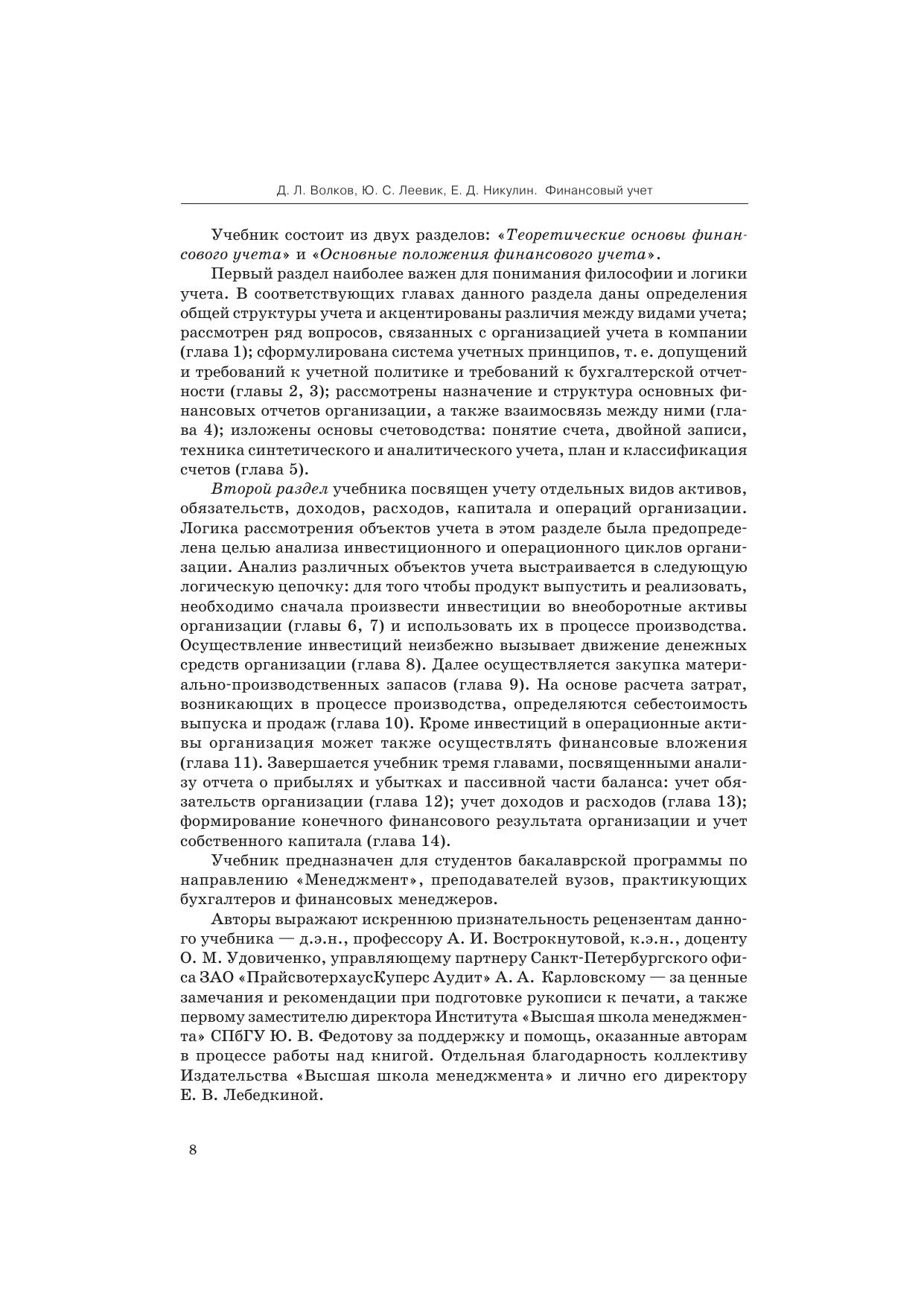 Д. Л. Волков, Ю. С. Леевик, Е. Д. Никулин. Финансовый учет

Учебник состоит из двух разделов: «Теоретические основы финансового учета» и «Основные положения финансового учета».

Первый раздел наиболее важен для понимания философии и логики учета. В соответствующих главах данного раздела даны определения общей структуры учета и акцентированы различия между видами учета; рассмотрен ряд вопросов, связанных с организацией учета в компании (глава 1); сформулирована система учетных принципов, т. е. допущений и требований к учетной политике и требований к бухгалтерской отчетности (главы 2, 3); рассмотрены назначение и структура основных финансовых отчетов организации, а также взаимосвязь между ними (глава 4); изложены основы счетоводства: понятие счета, двойной записи, техника синтетического и аналитического учета, план и классификация счетов (глава 5).

Второй раздел учебника посвящен учету отдельных видов активов, обязательств, доходов, расходов, капитала и операций организации. Логика рассмотрения объектов учета в этом разделе была предопределена целью анализа инвестиционного и операционного циклов организации. Анализ различных объектов учета выстраивается в следующую логическую цепочку: для того чтобы продукт выпустить и реализовать, необходимо сначала произвести инвестиции во внеоборотные активы организации (главы 6, 7) и использовать их в процессе производства. Осуществление инвестиций неизбежно вызывает движение денежных средств организации (глава 8). Далее осуществляется закупка материально-производственных запасов (глава 9). На основе расчета затрат, возникающих в процессе производства, определяются себестоимость выпуска и продаж (глава 10). Кроме инвестиций в операционные активы организация может также осуществлять финансовые вложения (глава 11). Завершается учебник тремя главами, посвященными анализу отчета о прибылях и убытках и пассивной части баланса: учет обязательств организации (глава 12); учет доходов и расходов (глава 13); формирование конечного финансового результата организации и учет собственного капитала (глава 14).

Учебник предназначен для студентов бакалаврской программы по направлению «Менеджмент», преподавателей вузов, практикующих бухгалтеров и финансовых менеджеров.

Авторы выражают искреннюю признательность рецензентам данного учебника — д.э.н., профессору А. И. Вострокнутовой, к.э.н., доценту О. М. Удовиченко, управляющему партнеру Санкт-Петербургского офиса ЗАО «ПрайсвотерхаусКуперс Аудит» А. А. Карловскому — за ценные замечания и рекомендации при подготовке рукописи к печати, а также первому заместителю директора Института «Высшая школа менеджмента» СПбГУ Ю. В. Федотову за поддержку и помощь, оказанные авторам в процессе работы над книгой. Отдельная благодарность коллективу Издательства «Высшая школа менеджмента» и лично его директору Е. В. Лебедкиной.

8